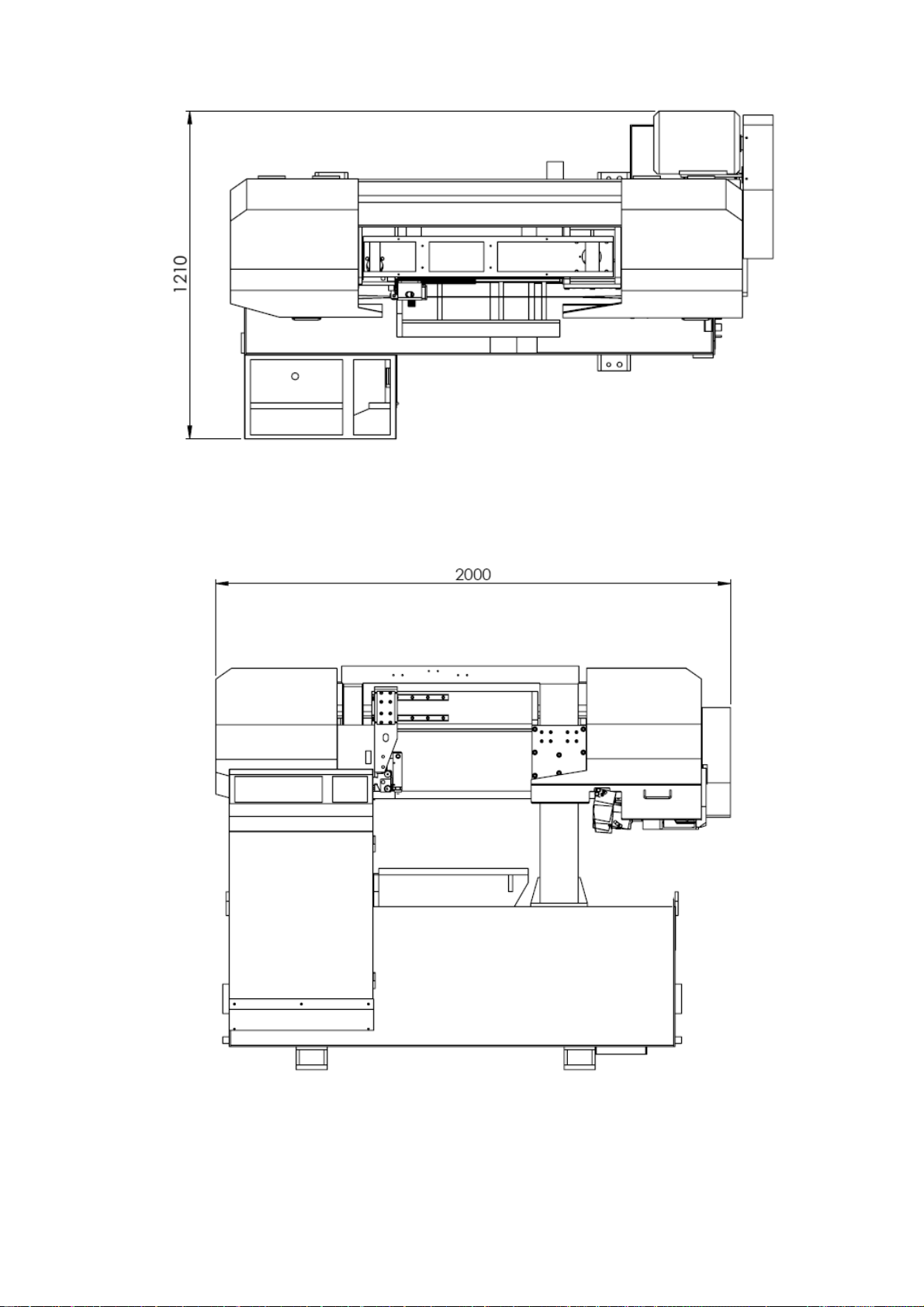 1210

2000